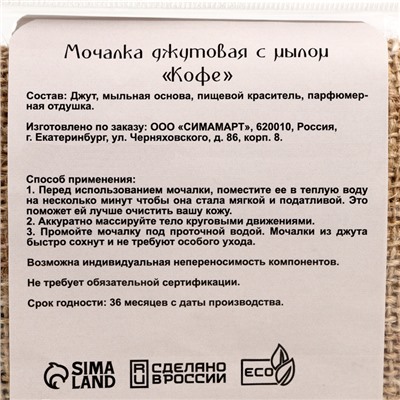 Мочалка джутовая с мылом «Кофе»

Состав: Джут, мыльная основа, пищевой краситель, парфюмерная отдушка.

Изготовлено по заказу: ООО «СИМАМАРТ», 620010, Россия, г. Екатеринбург, ул. Черняховского, д. 86, корп. 8.

Способ применения:
1. Перед использованием мочалки, поместите ее в теплую воду на несколько минут чтобы она стала мягкой и податливой. Это поможет ей лучше очистить вашу кожу.
2. Аккуратно массируйте тело круговыми движениями.
3. Промойте мочалку под проточной водой. Мочалки из джута быстро сохнут и не требуют особого ухода.

Возможна индивидуальная непереносимость компонентов.

Не требует обязательной сертификации.

Срок годности: 36 месяцев с даты производства.

SIMA LAND

RU СДЕЛАНО В РОССИИ

ECO